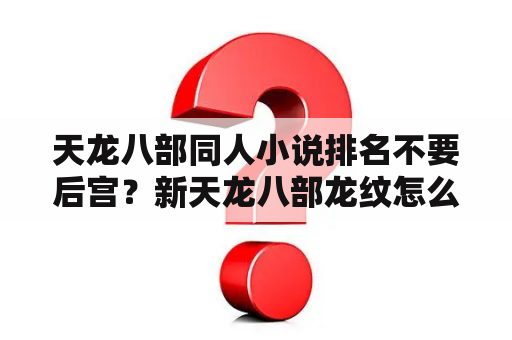 天龙八部同人小说排名不要后宫？新天龙八部龙纹怎么